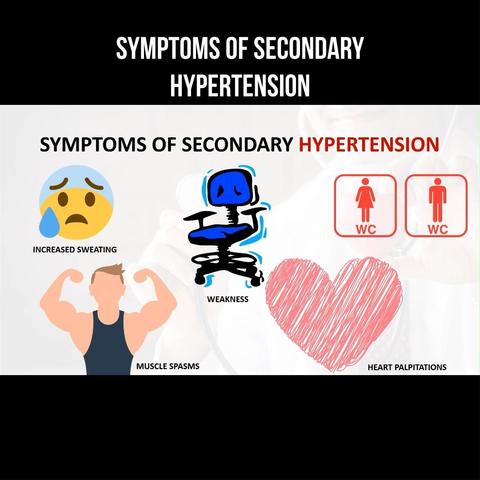 SYMPTOMS OF SECONDARY HYPERTENSION

SYMPTOMS OF SECONDARY HYPERTENSION

INCREASED SWEATING

WEAKNESS

WC

WC

MUSCLE SPASMS

HEART PALPITATIONS